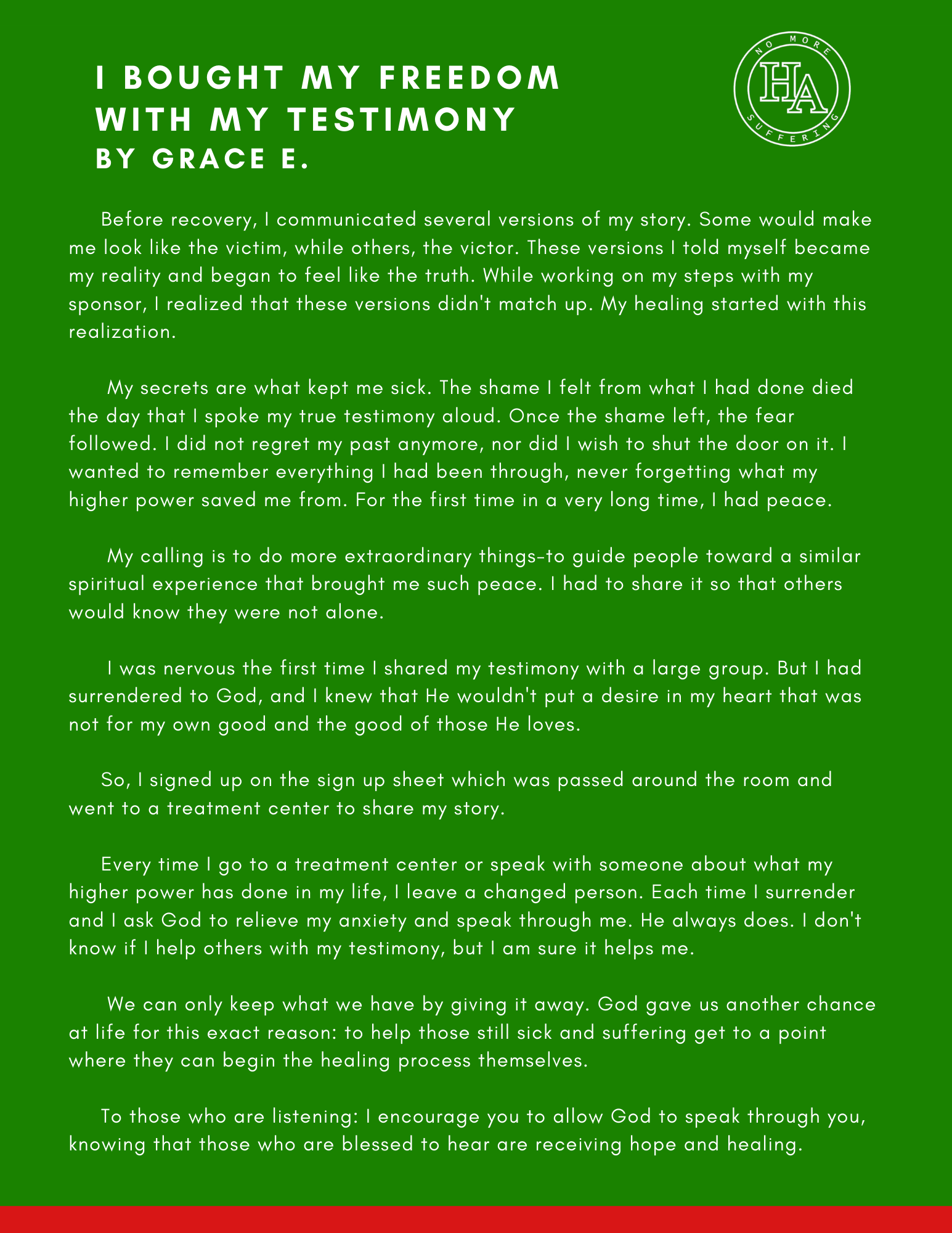 I BOUGHT MY FREEDOM WITH MY TESTIMONY
BY GRACE E.

NO MORE
HA
SUFFERING

Before recovery, I communicated several versions of my story. Some would make me look like the victim, while others, the victor. These versions I told myself became my reality and began to feel like the truth. While working on my steps with my sponsor, I realized that these versions didn't match up. My healing started with this realization.

My secrets are what kept me sick. The shame I felt from what I had done died the day that I spoke my true testimony aloud. Once the shame left, the fear followed. I did not regret my past anymore, nor did I wish to shut the door on it. I wanted to remember everything I had been through, never forgetting what my higher power saved me from. For the first time in a very long time, I had peace.

My calling is to do more extraordinary things-to guide people toward a similar spiritual experience that brought me such peace. I had to share it so that others would know they were not alone.

I was nervous the first time I shared my testimony with a large group. But I had surrendered to God, and I knew that He wouldn't put a desire in my heart that was not for my own good and the good of those He loves.

So, I signed up on the sign up sheet which was passed around the room and went to a treatment center to share my story.

Every time I go to a treatment center or speak with someone about what my higher power has done in my life, I leave a changed person. Each time I surrender and I ask God to relieve my anxiety and speak through me. He always does. I don't know if I help others with my testimony, but I am sure it helps me.

We can only keep what we have by giving it away. God gave us another chance at life for this exact reason: to help those still sick and suffering get to a point where they can begin the healing process themselves.

To those who are listening: I encourage you to allow God to speak through you, knowing that those who are blessed to hear are receiving hope and healing.